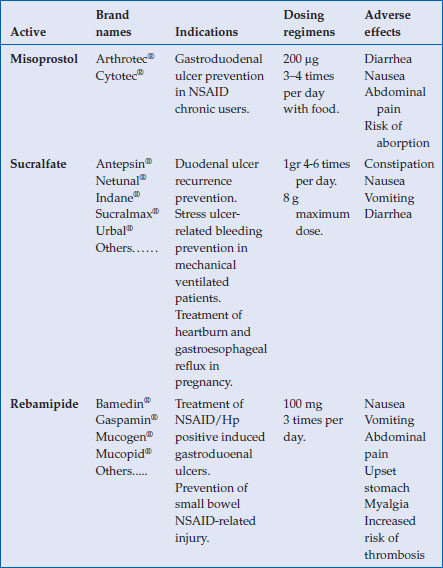 | Active | Brand names | Indications | Dosing regimens | Adverse effects |
|---|---|---|---|---|
| **Misoprostol** | Arthrotec® Cytotec® | Gastroduodenal ulcer prevention in NSAID chronic users. | 200 µg 3–4 times per day with food. | Diarrhea Nausea Abdominal pain Risk of aborption |
| **Sucralfate** | Antepsin® Netunal® Indane® Sucralmax® Urbal® Others…… | Duodenal ulcer recurrence prevention. Stress ulcer-related bleeding prevention in mechanical ventilated patients. Treatment of heartburn and gastroesophageal reflux in pregnancy. | 1gr 4-6 times per day. 8 g maximum dose. | Constipation Nausea Vomiting Diarrhea |
| **Rebamipide** | Bamedin® Gaspamin® Mucogen® Mucopid® Others….. | Treatment of NSAID/Hp positive induced gastroduoenal ulcers. Prevention of small bowel NSAID-related injury. | 100 mg 3 times per day. | Nausea Vomiting Abdominal pain Upset stomach Myalgia Increased risk of thrombosis |